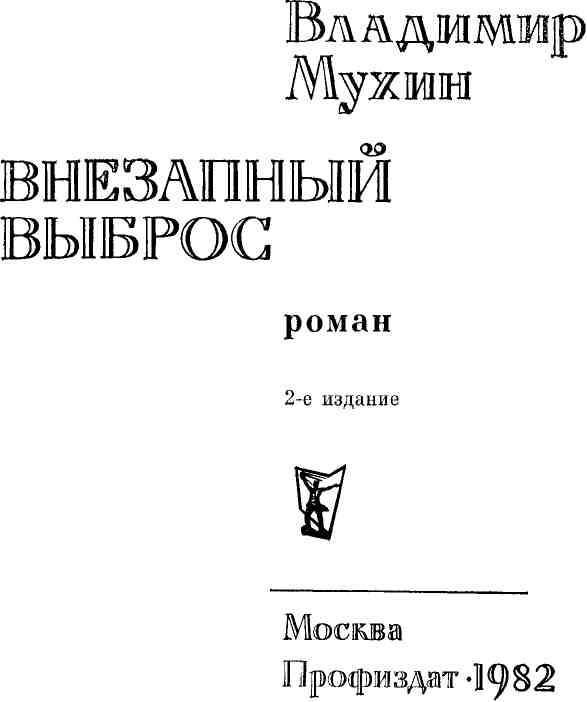 Владимир
Мухин

ВНЕЗАПНЫЙ
ВЫБРОС

роман

2-е издание

Москва
Профиздат·1982